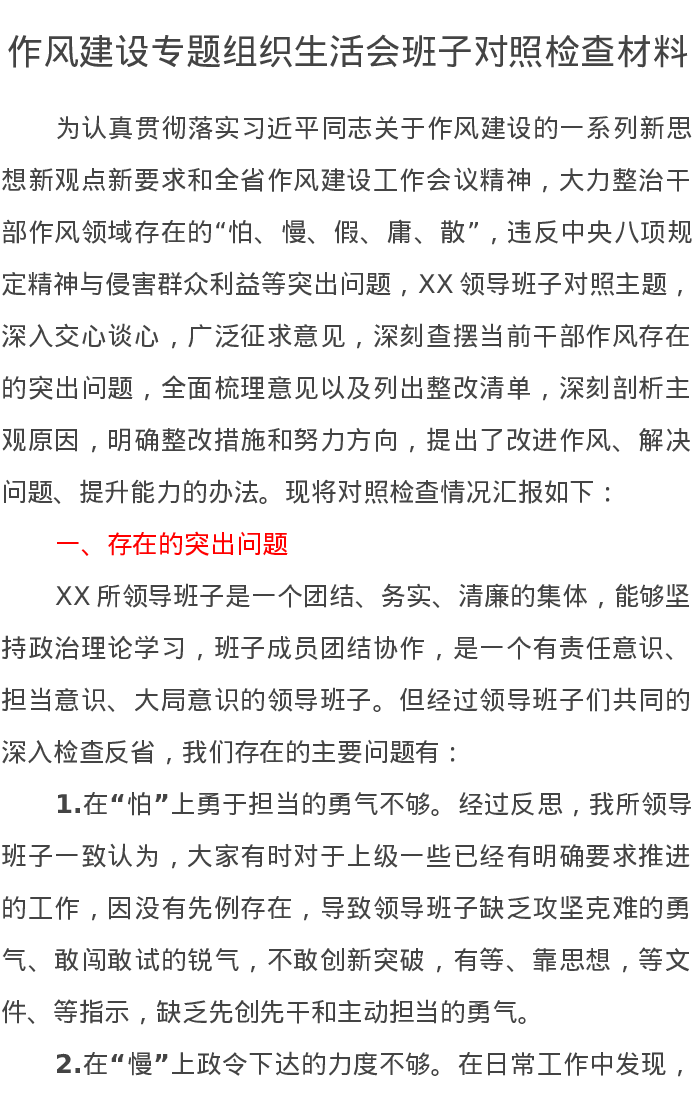 作风建设专题组织生活会班子对照检查材料

为认真贯彻落实习近平同志关于作风建设的一系列新思想新观点新要求和全省作风建设工作会议精神，大力整治干部作风领域存在的“怕、慢、假、庸、散”，违反中央八项规定精神与侵害群众利益等突出问题，XX 领导班子对照主题，深入交心谈心，广泛征求意见，深刻查摆当前干部作风存在的突出问题，全面梳理意见以及列出整改清单，深刻剖析主观原因，明确整改措施和努力方向，提出了改进作风、解决问题、提升能力的办法。现将对照检查情况汇报如下：

一、存在的突出问题

XX 所领导班子是一个团结、务实、清廉的集体，能够坚持政治理论学习，班子成员团结协作，是一个有责任意识、担当意识、大局意识的领导班子。但经过领导班子们共同的深入检查反省，我们存在的主要问题有：

1.在“怕”上勇于担当的勇气不够。经过反思，我所领导班子一致认为，大家有时对于上级一些已经有明确要求推进的工作，因没有先例存在，导致领导班子缺乏攻坚克难的勇气、敢闯敢试的锐气，不敢创新突破，有等、靠思想，等文件、等指示，缺乏先创先干和主动担当的勇气。

2.在“慢”上政令下达的力度不够。在日常工作中发现，